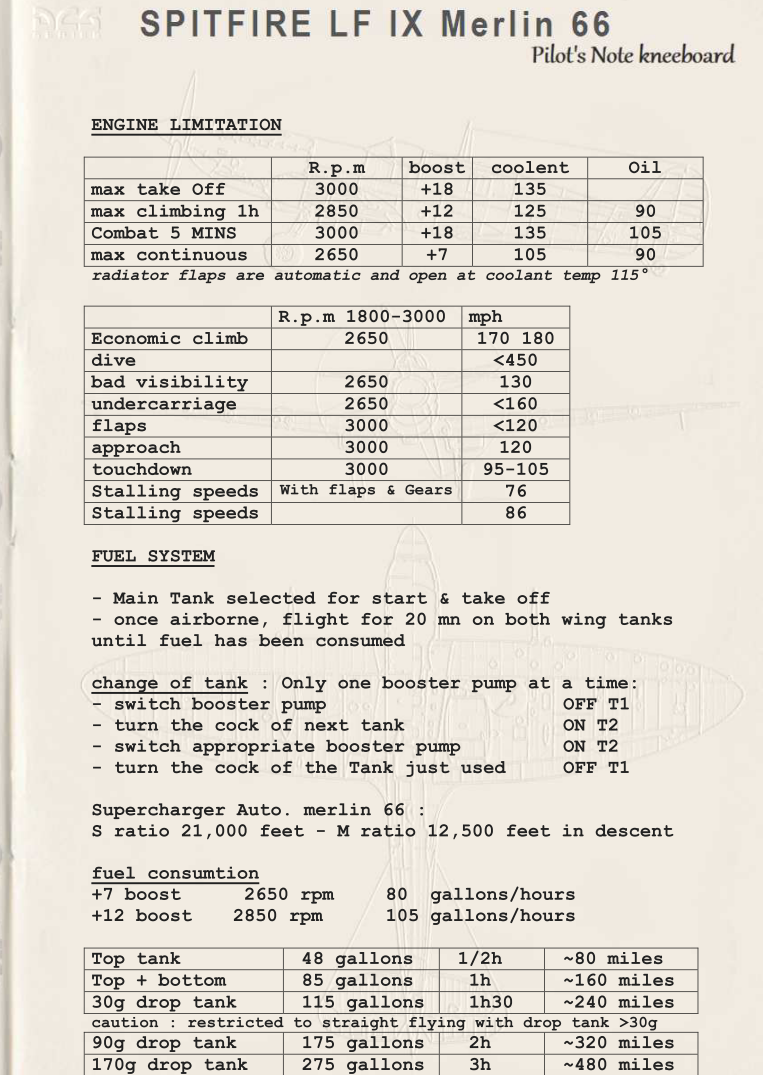 SPITFIRE LF IX Merlin 66
Pilot's Note kneeboard

ENGINE LIMITATION

| | R.p.m | boost | coolent | Oil |
|---|---|---|---|---|
| max take Off | 3000 | +18 | 135 | |
| max climbing 1h | 2850 | +12 | 125 | 90 |
| Combat 5 MINS | 3000 | +18 | 135 | 105 |
| max continuous | 2650 | +7 | 105 | 90 |

radiator flaps are automatic and open at coolant temp 115°

| | R.p.m 1800-3000 | mph |
|---|---|---|
| Economic climb | 2650 | 170 180 |
| dive | | <450 |
| bad visibility | 2650 | 130 |
| undercarriage | 2650 | <160 |
| flaps | 3000 | <120 |
| approach | 3000 | 120 |
| touchdown | 3000 | 95-105 |
| Stalling speeds | With flaps & Gears | 76 |
| Stalling speeds | | 86 |

FUEL SYSTEM

- Main Tank selected for start & take off
- once airborne, flight for 20 mn on both wing tanks until fuel has been consumed

change of tank : Only one booster pump at a time:
- switch booster pump OFF T1
- turn the cock of next tank ON T2
- switch appropriate booster pump ON T2
- turn the cock of the Tank just used OFF T1

Supercharger Auto. merlin 66 :
S ratio 21,000 feet - M ratio 12,500 feet in descent

fuel consumtion
+7 boost 2650 rpm 80 gallons/hours
+12 boost 2850 rpm 105 gallons/hours

| Top tank | 48 gallons | 1/2h | ~80 miles |
|---|---|---|---|
| Top + bottom | 85 gallons | 1h | ~160 miles |
| 30g drop tank | 115 gallons | 1h30 | ~240 miles |
| caution : restricted to straight flying with drop tank >30g | | | |
| 90g drop tank | 175 gallons | 2h | ~320 miles |
| 170g drop tank | 275 gallons | 3h | ~480 miles |